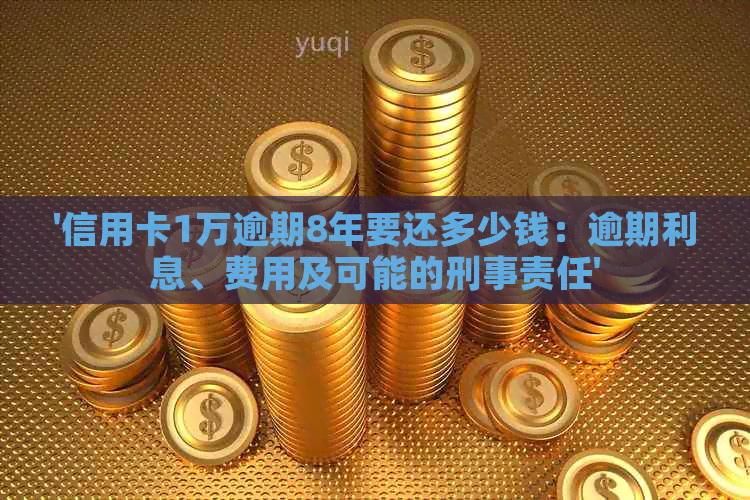 yuqi

'信用卡1万逾期8年要还多少钱：逾期利息、费用及可能的刑事责任'